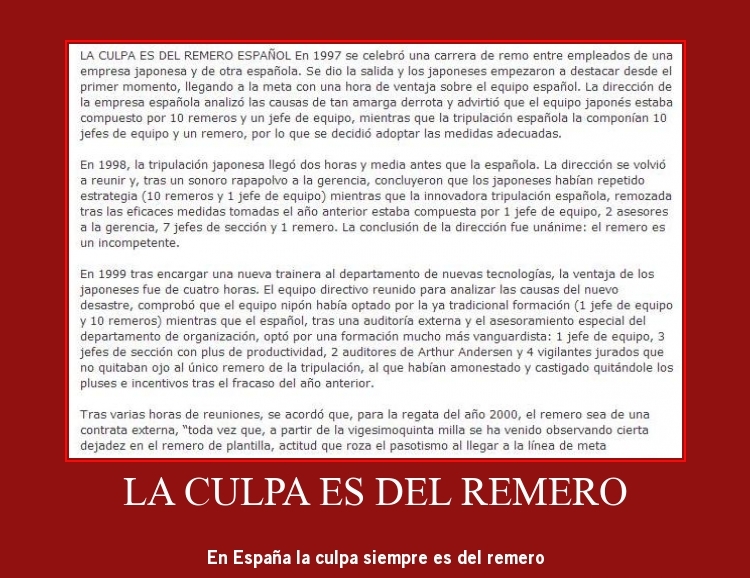 LA CULPA ES DEL REMERO ESPAÑOL En 1997 se celebró una carrera de remo entre empleados de una empresa japonesa y de otra española. Se dio la salida y los japoneses empezaron a destacar desde el primer momento, llegando a la meta con una hora de ventaja sobre el equipo español. La dirección de la empresa española analizó las causas de tan amarga derrota y advirtió que el equipo japonés estaba compuesto por 10 remeros y un jefe de equipo, mientras que la tripulación española la componían 10 jefes de equipo y un remero, por lo que se decidió adoptar las medidas adecuadas.

En 1998, la tripulación japonesa llegó dos horas y media antes que la española. La dirección se volvió a reunir y, tras un sonoro rapapolvo a la gerencia, concluyeron que los japoneses habían repetido estrategia (10 remeros y 1 jefe de equipo) mientras que la innovadora tripulación española, remozada tras las eficaces medidas tomadas el año anterior estaba compuesta por 1 jefe de equipo, 2 asesores a la gerencia, 7 jefes de sección y 1 remero. La conclusión de la dirección fue unánime: el remero es un incompetente.

En 1999 tras encargar una nueva trainera al departamento de nuevas tecnologías, la ventaja de los japoneses fue de cuatro horas. El equipo directivo reunido para analizar las causas del nuevo desastre, comprobó que el equipo nipón había optado por la ya tradicional formación (1 jefe de equipo y 10 remeros) mientras que el español, tras una auditoría externa y el asesoramiento especial del departamento de organización, optó por una formación mucho más vanguardista: 1 jefe de equipo, 3 jefes de sección con plus de productividad, 2 auditores de Arthur Andersen y 4 vigilantes jurados que no quitaban ojo al único remero de la tripulación, al que habían amonestado y castigado quitándole los pluses e incentivos tras el fracaso del año anterior.

Tras varias horas de reuniones, se acordó que, para la regata del año 2000, el remero sea de una contrata externa, "toda vez que, a partir de la vigesimoquinta milla se ha venido observando cierta dejadez en el remero de plantilla, actitud que roza el pasotismo al llegar a la línea de meta

LA CULPA ES DEL REMERO

En España la culpa siempre es del remero